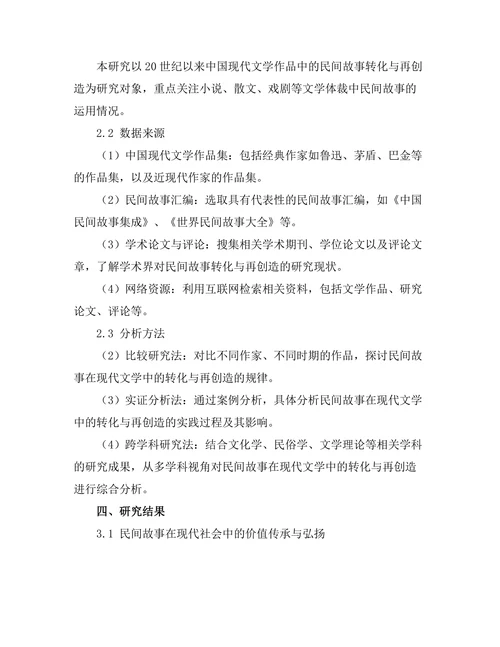 本研究以20世纪以来中国现代文学作品中的民间故事转化与再创造为研究对象，重点关注小说、散文、戏剧等文学体裁中民间故事的运用情况。

2.2 数据来源

（1）中国现代文学作品集：包括经典作家如鲁迅、茅盾、巴金等的作品集，以及近现代作家的作品集。

（2）民间故事汇编：选取具有代表性的民间故事汇编，如《中国民间故事集成》、《世界民间故事大全》等。

（3）学术论文与评论：搜集相关学术期刊、学位论文以及评论文章，了解学术界对民间故事转化与再创造的研究现状。

（4）网络资源：利用互联网检索相关资料，包括文学作品、研究论文、评论等。

2.3 分析方法

（2）比较研究法：对比不同作家、不同时期的作品，探讨民间故事在现代文学中的转化与再创造的规律。

（3）实证分析法：通过案例分析，具体分析民间故事在现代文学中的转化与再创造的实践过程及其影响。

（4）跨学科研究法：结合文化学、民俗学、文学理论等相关学科的研究成果，从多学科视角对民间故事在现代文学中的转化与再创造进行综合分析。

四、研究结果

3.1 民间故事在现代社会中的价值传承与弘扬